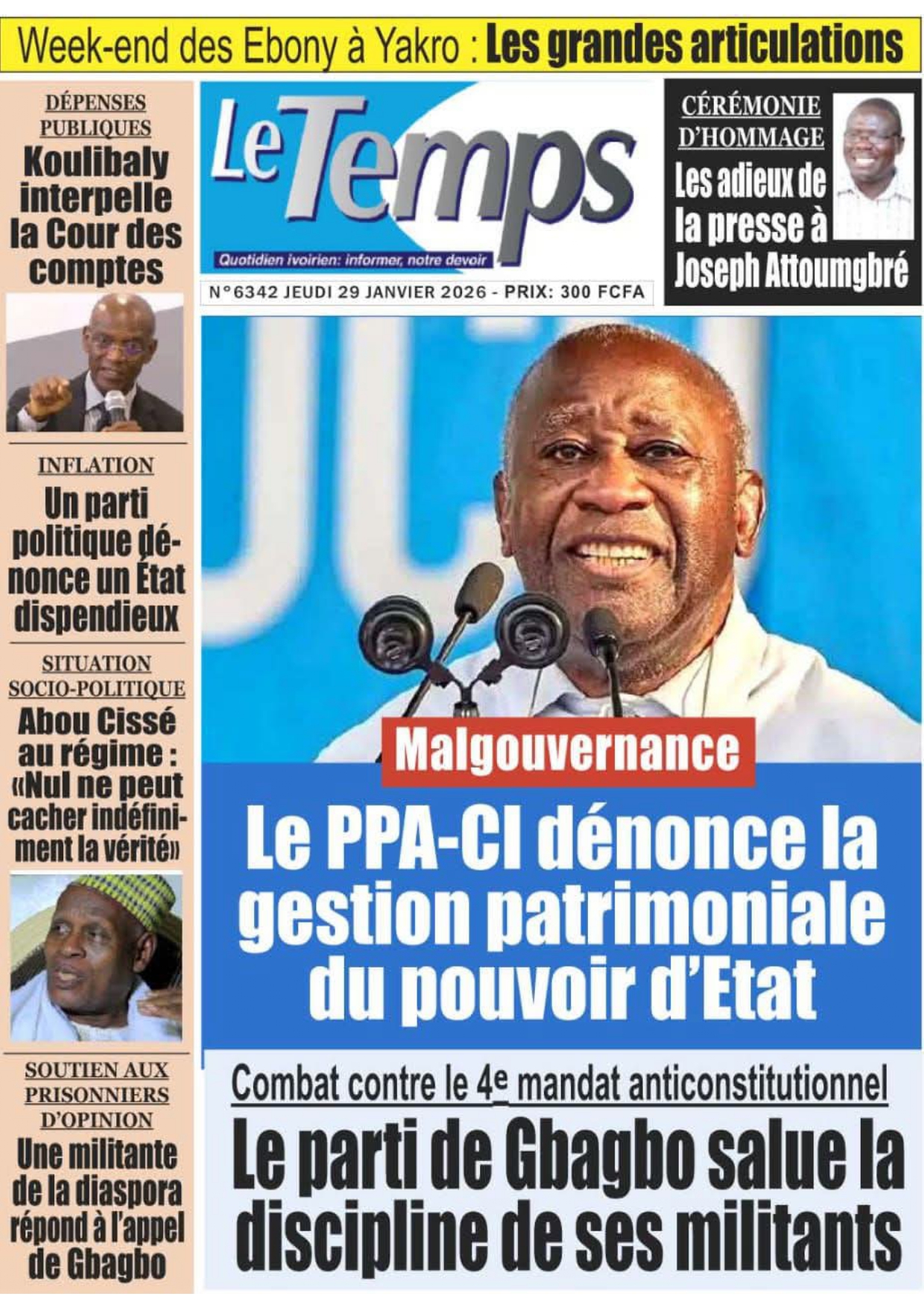 Week-end des Ebony à Yakro : Les grandes articulations

DÉPENSES PUBLIQUES

Koulibaly interpelle la Cour des comptes

INFLATION

Un parti politique dénonce un État dispendieux

SITUATION SOCIO-POLITIQUE

Abou Cissé au régime : «Nul ne peut cacher indéfiniment la vérité»

SOUTIEN AUX PRISONNIERS D'OPINION

Une militante de la diaspora répond à l'appel de Gbagbo

Le Temps

Quotidien ivoirien: informer, notre devoir

N°6342 JEUDI 29 JANVIER 2026 - PRIX: 300 FCFA

CÉRÉMONIE D'HOMMAGE

Les adieux de la presse à Joseph Attoumgbré

Malgouvernance

Le PPA-CI dénonce la gestion patrimoniale du pouvoir d'Etat

Combat contre le 4e mandat anticonstitutionnel

Le parti de Gbagbo salue la discipline de ses militants